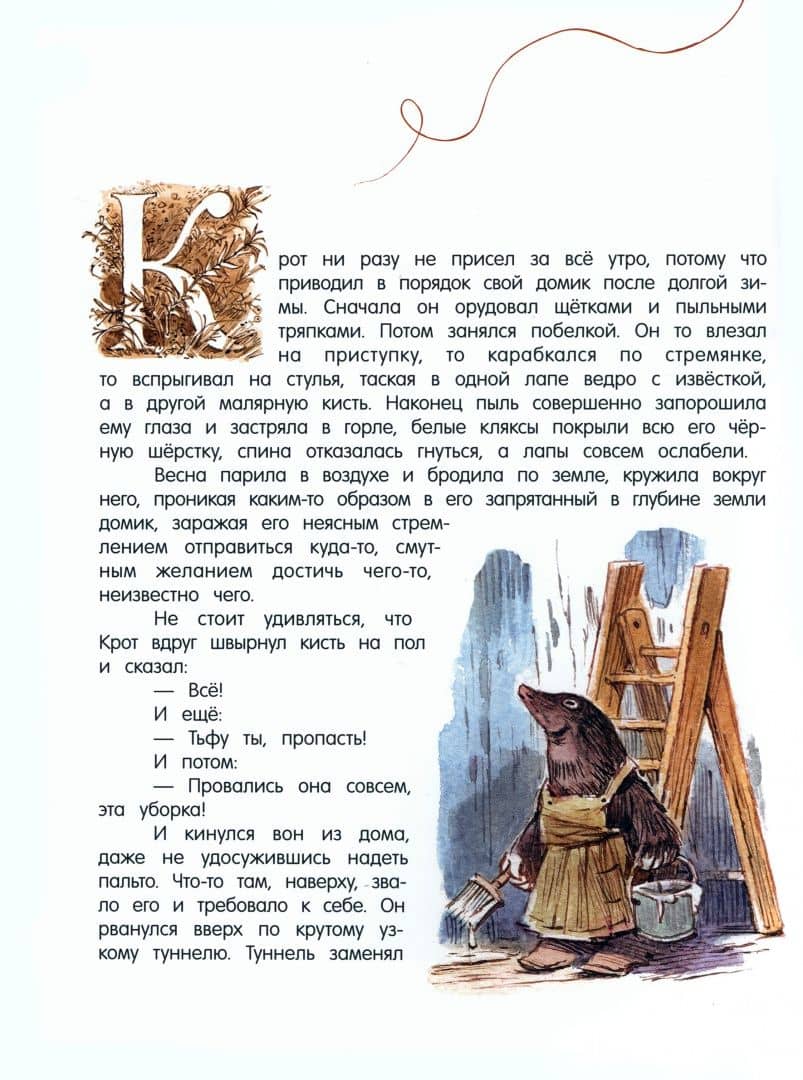 Крот ни разу не присел за всё утро, потому что приводил в порядок свой домик после долгой зимы. Сначала он орудовал щётками и пыльными тряпками. Потом занялся побелкой. Он то влезал на приступку, то карабкался по стремянке, то вспрыгивал на стулья, таская в одной лапе ведро с извёсткой, а в другой малярную кисть. Наконец пыль совершенно запорошила ему глаза и застряла в горле, белые кляксы покрыли всю его чёрную шёрстку, спина отказалась гнуться, а лапы совсем ослабели.

Весна парила в воздухе и бродила по земле, кружила вокруг него, проникая каким-то образом в его запрятанный в глубине земли домик, заражая его неясным стремлением отправиться куда-то, смутным желанием достичь чего-то, неизвестно чего.

Не стоит удивляться, что Крот вдруг швырнул кисть на пол и сказал:

— Всё!

И ещё:

— Тьфу ты, пропасть!

И потом:

— Провались она совсем, эта уборка!

И кинулся вон из дома, даже не удосужившись надеть пальто. Что-то там, наверху, звало его и требовало к себе. Он рванулся вверх по крутому узкому туннелю. Туннель заменял